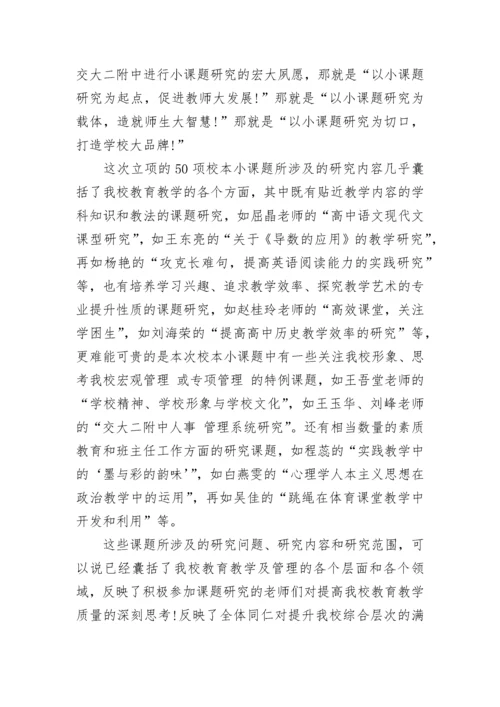 交大二附中进行小课题研究的宏大夙愿，那就是“以小课题研究为起点，促进教师大发展！”那就是“以小课题研究为载体，造就师生大智慧！”那就是“以小课题研究为切口，打造学校大品牌！”

这次立项的50项校本小课题所涉及的研究内容几乎囊括了我校教育教学的各个方面，其中既有贴近教学内容的学科知识和教法的课题研究，如屈晶老师的“高中语文现代文课型研究”，如王东亮的“关于《导数的应用》的教学研究”，再如杨艳的“攻克长难句，提高英语阅读能力的实践研究”等，也有培养学习兴趣、追求教学效率、探究教学艺术的专业提升性质的课题研究，如赵桂玲老师的“高效课堂，关注学困生”，如刘海荣的“提高高中历史教学效率的研究”等，更难能可贵的是本次校本小课题中有一些关注我校形象、思考我校宏观管理 或专项管理 的特例课题，如王吾堂老师的“学校精神、学校形象与学校文化”，如王玉华、刘峰老师的“交大二附中人事 管理系统研究”。还有相当数量的素质教育和班主任工作方面的研究课题，如程蕊的“实践教学中的‘墨与彩的韵味’”，如白燕雯的“心理学人本主义思想在政治教学中的运用”，再如吴佳的“跳绳在体育课堂教学中开发和利用”等。

这些课题所涉及的研究问题、研究内容和研究范围，可以说已经囊括了我校教育教学及管理的各个层面和各个领域，反映了积极参加课题研究的老师们对提高我校教育教学质量的深刻思考！反映了全体同仁对提升我校综合层次的满